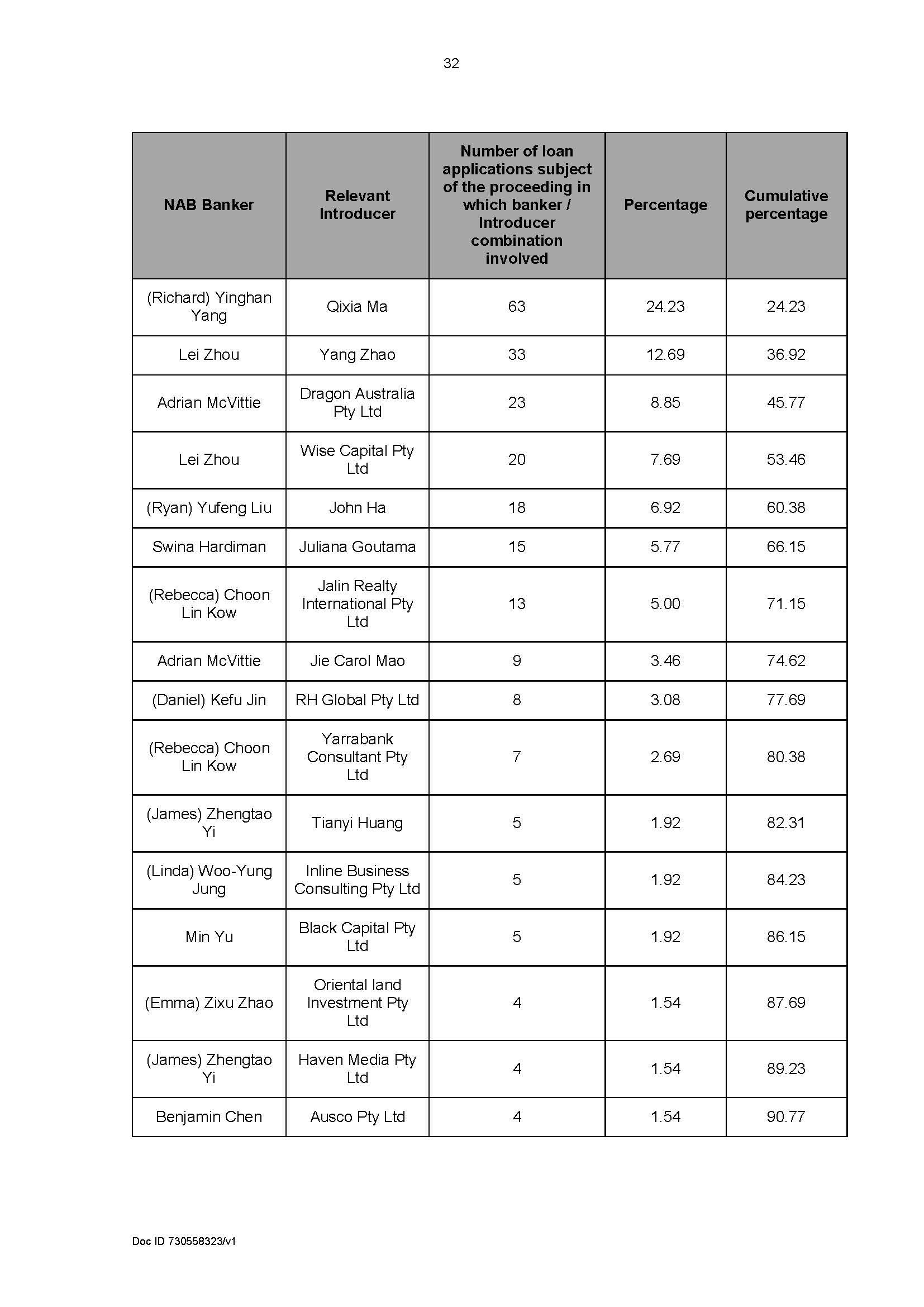 32

| NAB Banker | Relevant Introducer | Number of loan applications subject of the proceeding in which banker / Introducer combination involved | Percentage | Cumulative percentage |
|---|---|---|---|---|
| (Richard) Yinghan Yang | Qixia Ma | 63 | 24.23 | 24.23 |
| Lei Zhou | Yang Zhao | 33 | 12.69 | 36.92 |
| Adrian McVittie | Dragon Australia Pty Ltd | 23 | 8.85 | 45.77 |
| Lei Zhou | Wise Capital Pty Ltd | 20 | 7.69 | 53.46 |
| (Ryan) Yufeng Liu | John Ha | 18 | 6.92 | 60.38 |
| Swina Hardiman | Juliana Goutama | 15 | 5.77 | 66.15 |
| (Rebecca) Choon Lin Kow | Jalin Realty International Pty Ltd | 13 | 5.00 | 71.15 |
| Adrian McVittie | Jie Carol Mao | 9 | 3.46 | 74.62 |
| (Daniel) Kefu Jin | RH Global Pty Ltd | 8 | 3.08 | 77.69 |
| (Rebecca) Choon Lin Kow | Yarrabank Consultant Pty Ltd | 7 | 2.69 | 80.38 |
| (James) Zhengtao Yi | Tianyi Huang | 5 | 1.92 | 82.31 |
| (Linda) Woo-Yung Jung | Inline Business Consulting Pty Ltd | 5 | 1.92 | 84.23 |
| Min Yu | Black Capital Pty Ltd | 5 | 1.92 | 86.15 |
| (Emma) Zixu Zhao | Oriental land Investment Pty Ltd | 4 | 1.54 | 87.69 |
| (James) Zhengtao Yi | Haven Media Pty Ltd | 4 | 1.54 | 89.23 |
| Benjamin Chen | Ausco Pty Ltd | 4 | 1.54 | 90.77 |

Doc ID 730558323/v1